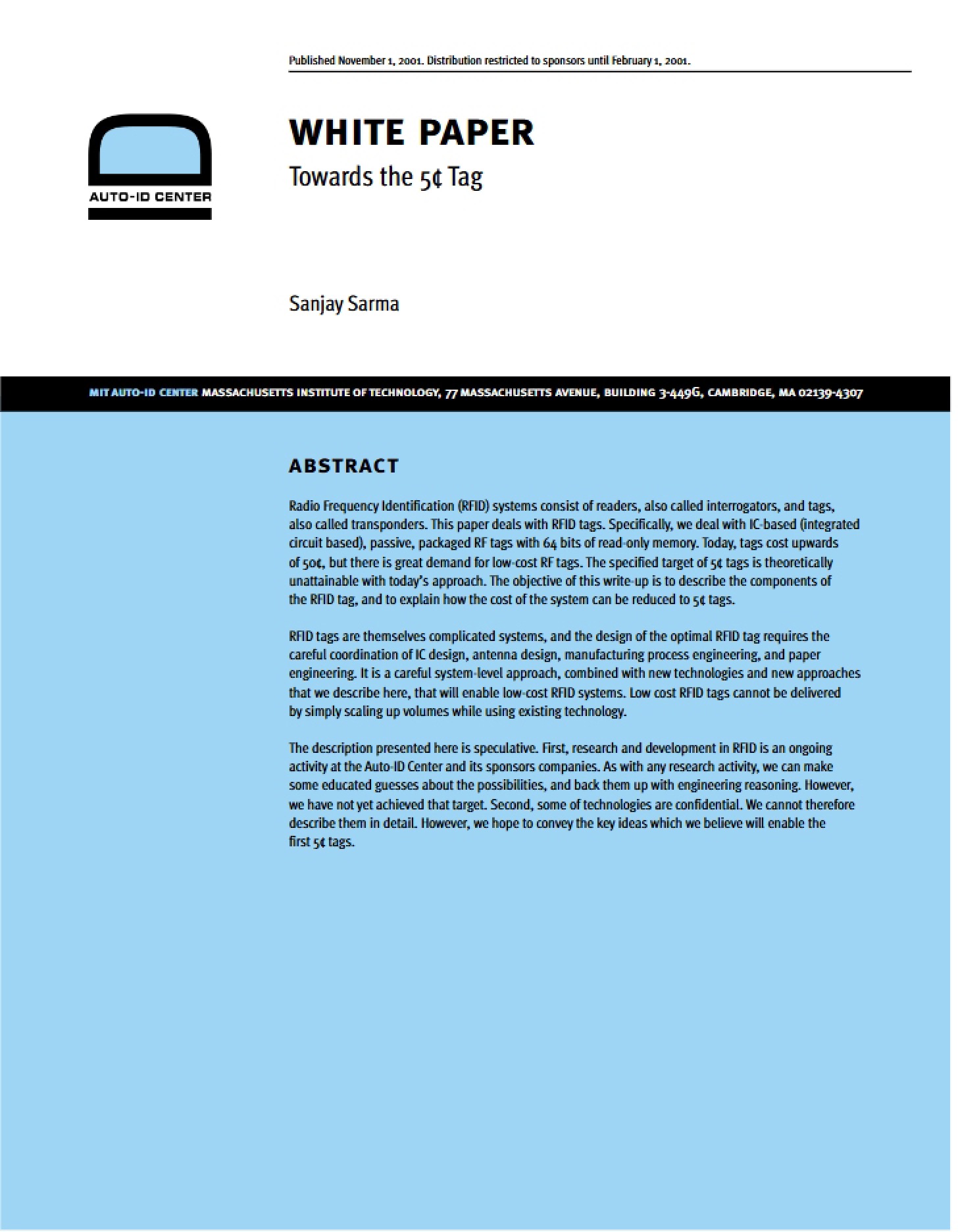 Published November 1, 2001. Distribution restricted to sponsors until February 1, 2001.

AUTO-ID CENTER

WHITE PAPER

Towards the 5¢ Tag

Sanjay Sarma

MIT AUTO-ID CENTER MASSACHUSETTS INSTITUTE OF TECHNOLOGY, 77 MASSACHUSETTS AVENUE, BUILDING 3-449G, CAMBRIDGE, MA 02139-4307

ABSTRACT

Radio Frequency Identification (RFID) systems consist of readers, also called interrogators, and tags, also called transponders. This paper deals with RFID tags. Specifically, we deal with IC-based (integrated circuit based), passive, packaged RF tags with 64 bits of read-only memory. Today, tags cost upwards of 50¢, but there is great demand for low-cost RF tags. The specified target of 5¢ tags is theoretically unattainable with today's approach. The objective of this write-up is to describe the components of the RFID tag, and to explain how the cost of the system can be reduced to 5¢ tags.

RFID tags are themselves complicated systems, and the design of the optimal RFID tag requires the careful coordination of IC design, antenna design, manufacturing process engineering, and paper engineering. It is a careful system-level approach, combined with new technologies and new approaches that we describe here, that will enable low-cost RFID systems. Low cost RFID tags cannot be delivered by simply scaling up volumes while using existing technology.

The description presented here is speculative. First, research and development in RFID is an ongoing activity at the Auto-ID Center and its sponsors companies. As with any research activity, we can make some educated guesses about the possibilities, and back them up with engineering reasoning. However, we have not yet achieved that target. Second, some of technologies are confidential. We cannot therefore describe them in detail. However, we hope to convey the key ideas which we believe will enable the first 5¢ tags.